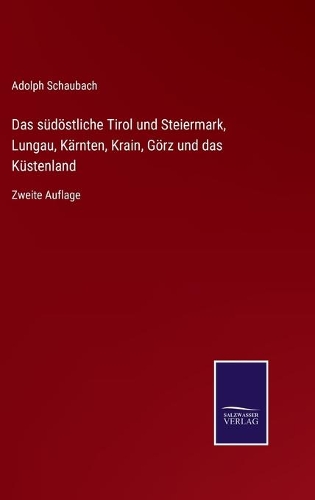 Adolph Schaubach

Das südöstliche Tirol und Steiermark, Lungau, Kärnten, Krain, Görz und das Küstenland

Zweite Auflage

SALZWASSER VERLAG